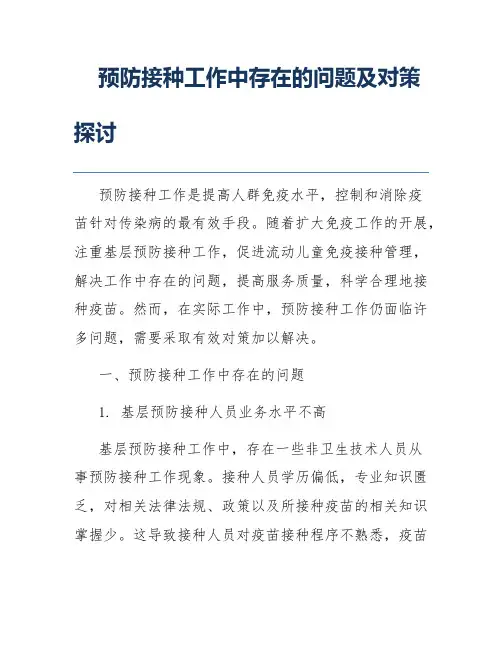 预防接种工作中存在的问题及对策探讨

预防接种工作是提高人群免疫水平，控制和消除疫苗针对传染病的最有效手段。随着扩大免疫工作的开展，注重基层预防接种工作，促进流动儿童免疫接种管理，解决工作中存在的问题，提高服务质量，科学合理地接种疫苗。然而，在实际工作中，预防接种工作仍面临许多问题，需要采取有效对策加以解决。

一、预防接种工作中存在的问题

1. 基层预防接种人员业务水平不高

基层预防接种工作中，存在一些非卫生技术人员从事预防接种工作现象。接种人员学历偏低，专业知识匮乏，对相关法律法规、政策以及所接种疫苗的相关知识掌握少。这导致接种人员对疫苗接种程序不熟悉，疫苗